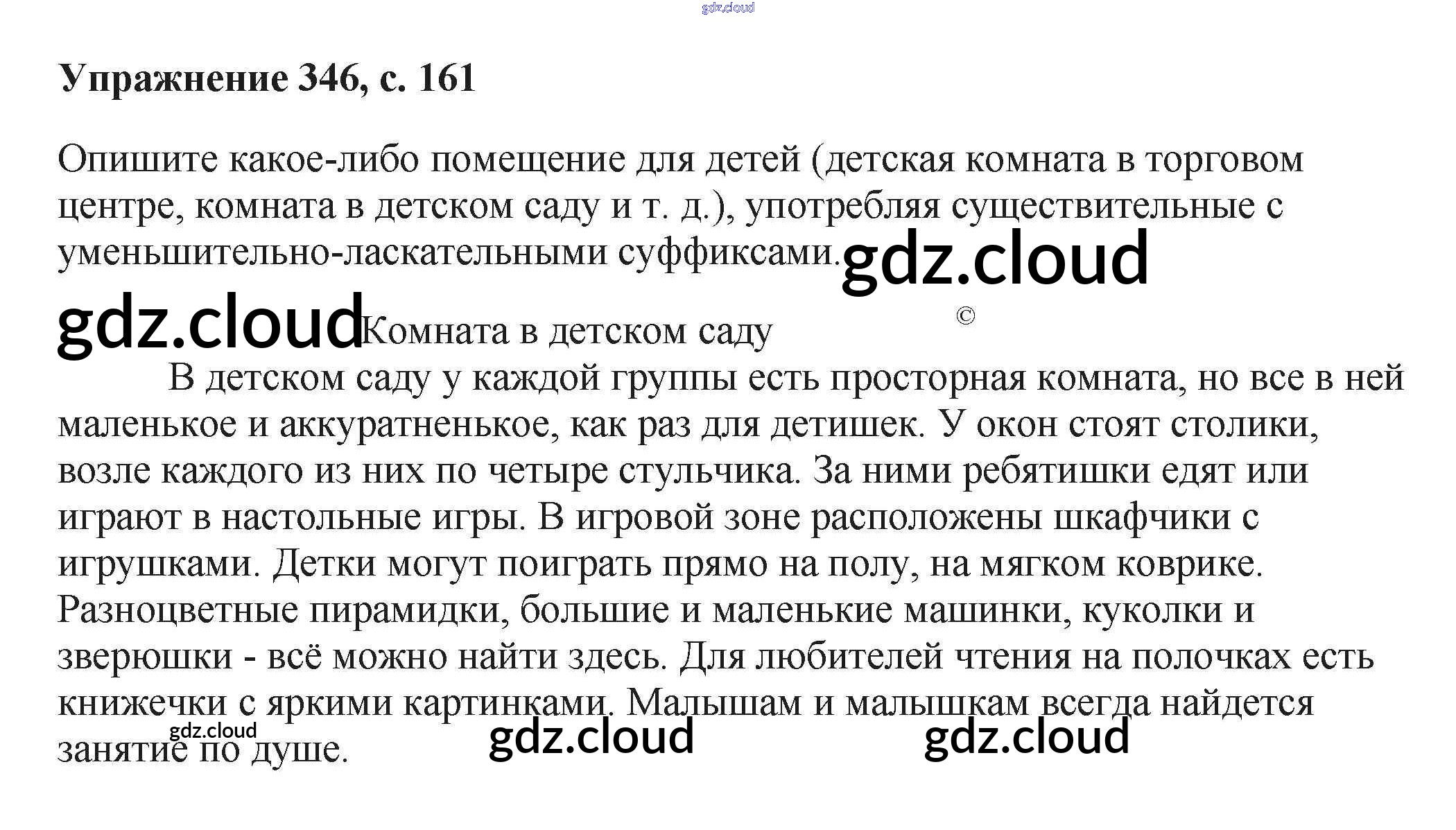 Упражнение 346, с. 161

Опишите какое-либо помещение для детей (детская комната в торговом центре, комната в детском саду и т. д.), употребляя существительные с уменьшительно-ласкательными суффиксами.

Комната в детском саду

В детском саду у каждой группы есть просторная комната, но все в ней маленькое и аккуратненькое, как раз для детишек. У окон стоят столики, возле каждого из них по четыре стульчика. За ними ребятишки едят или играют в настольные игры. В игровой зоне расположены шкафчики с игрушками. Детки могут поиграть прямо на полу, на мягком коврике. Разноцветные пирамидки, большие и маленькие машинки, куколки и зверюшки - всё можно найти здесь. Для любителей чтения на полочках есть книжечки с яркими картинками. Малышам и малышкам всегда найдется занятие по душе.

gdz.cloud
©